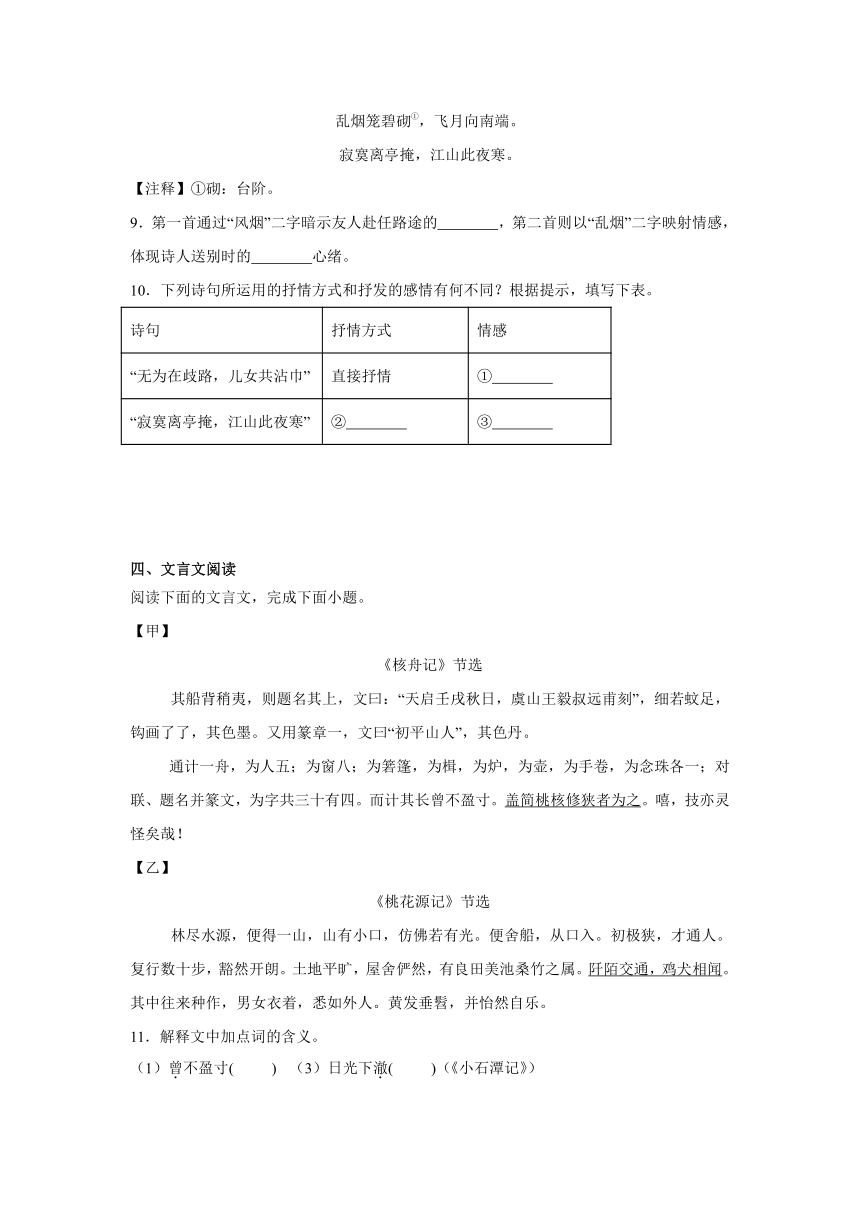 乱烟笼碧砌①，飞月向南端。

寂寞离亭掩，江山此夜寒。

【注释】①砌：台阶。

9．第一首通过“风烟”二字暗示友人赴任路途的________，第二首则以“乱烟”二字映射情感，体现诗人送别时的________心绪。

10．下列诗句所运用的抒情方式和抒发的感情有何不同？根据提示，填写下表。

| 诗句 | 抒情方式 | 情感 |
|---|---|---|
| “无为在歧路，儿女共沾巾” | 直接抒情 | ①________ |
| “寂寞离亭掩，江山此夜寒” | ②________ | ③________ |

四、文言文阅读

阅读下面的文言文，完成下面小题。

【甲】

《核舟记》节选

其船背稍夷，则题名其上，文曰：“天启壬戌秋日，虞山王毅叔远甫刻”，细若蚊足，钩画了了，其色墨。又用篆章一，文曰“初平山人”，其色丹。

通计一舟，为人五；为窗八；为箬篷，为楫，为炉，为壶，为手卷，为念珠各一；对联、题名并篆文，为字共三十有四。而计其长曾不盈寸。盖简桃核修狭者为之。嘻，技亦灵怪矣哉！

【乙】

《桃花源记》节选

林尽水源，便得一山，山有小口，仿佛若有光。便舍船，从口入。初极狭，才通人。复行数十步，豁然开朗。土地平旷，屋舍俨然，有良田美池桑竹之属。阡陌交通，鸡犬相闻。其中往来种作，男女衣着，悉如外人。黄发垂髫，并怡然自乐。

11．解释文中加点词的含义。

（1）曾不盈寸(　　)　（3）日光下澈(　　)（《小石潭记》）